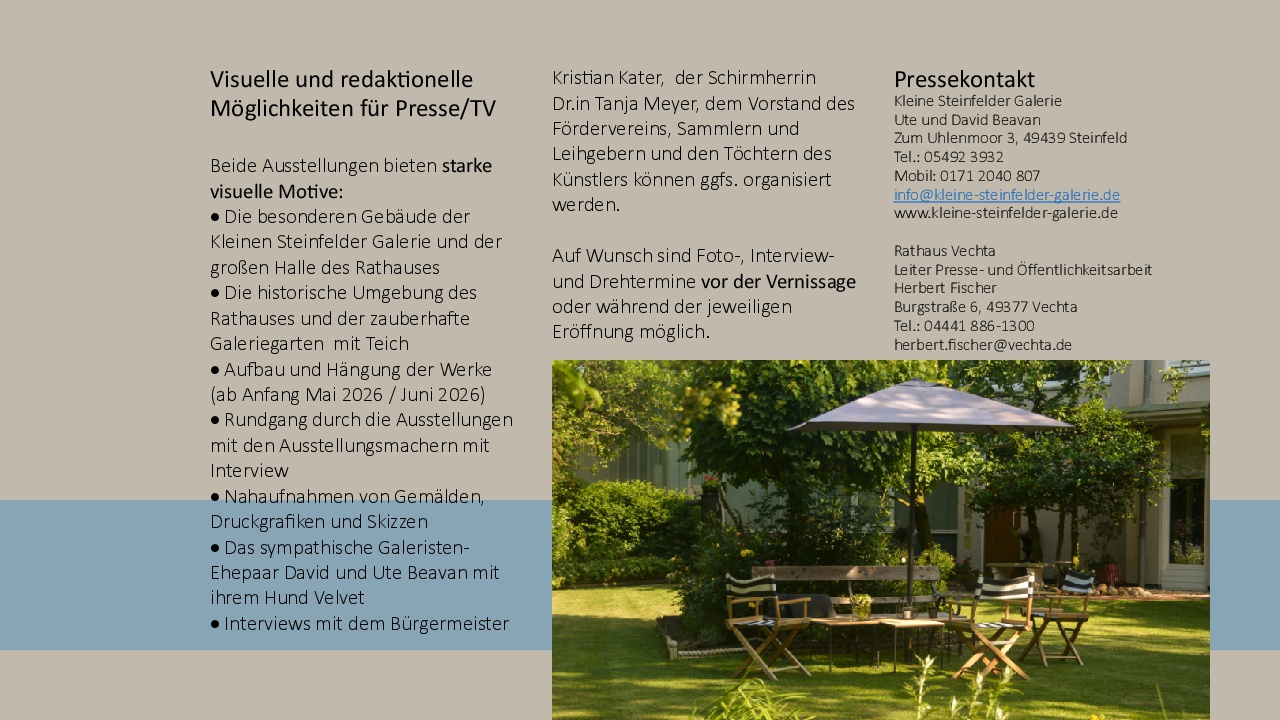 Visuelle und redaktionelle Möglichkeiten für Presse/TV

Beide Ausstellungen bieten starke visuelle Motive:
• Die besonderen Gebäude der Kleinen Steinfelder Galerie und der großen Halle des Rathauses
• Die historische Umgebung des Rathauses und der zauberhafte Galeriegarten mit Teich
• Aufbau und Hängung der Werke (ab Anfang Mai 2026 / Juni 2026)
• Rundgang durch die Ausstellungen mit den Ausstellungsmachern mit Interview
• Nahaufnahmen von Gemälden, Druckgrafiken und Skizzen
• Das sympathische Galeristen-Ehepaar David und Ute Beavan mit ihrem Hund Velvet
• Interviews mit dem Bürgermeister

Kristian Kater, der Schirmherrin Dr.in Tanja Meyer, dem Vorstand des Fördervereins, Sammlern und Leihgebern und den Töchtern des Künstlers können ggfs. organisiert werden.

Auf Wunsch sind Foto-, Interview- und Drehtermine vor der Vernissage oder während der jeweiligen Eröffnung möglich.

Pressekontakt
Kleine Steinfelder Galerie
Ute und David Beavan
Zum Uhlenmoor 3, 49439 Steinfeld
Tel.: 05492 3932
Mobil: 0171 2040 807
info@kleine-steinfelder-galerie.de
www.kleine-steinfelder-galerie.de

Rathaus Vechta
Leiter Presse- und Öffentlichkeitsarbeit
Herbert Fischer
Burgstraße 6, 49377 Vechta
Tel.: 04441 886-1300
herbert.fischer@vechta.de